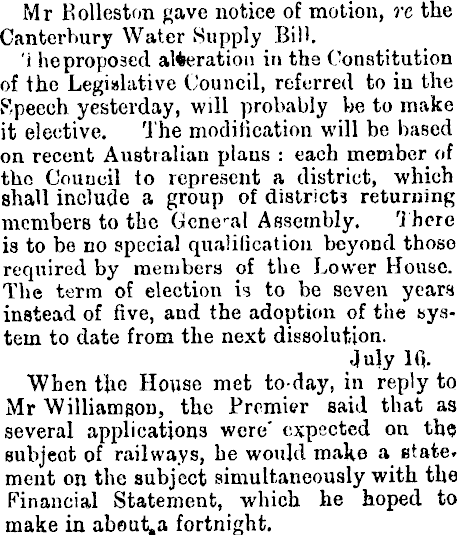 Mr Rolleston gave notice of motion, re the Canterbury Water Supply Bill.

The proposed alteration in the Constitution of the Legislative Council, referred to in the Speech yesterday, will probably be to make it elective. The modification will be based on recent Australian plans : each member of the Council to represent a district, which shall include a group of districts returning members to the General Assembly. There is to be no special qualification beyond those required by members of the Lower House. The term of election is to be seven years instead of five, and the adoption of the system to date from the next dissolution.

July 16.

When the House met to-day, in reply to Mr Williamson, the Premier said that as several applications were expected on the subject of railways, he would make a statement on the subject simultaneously with the Financial Statement, which he hoped to make in about a fortnight.